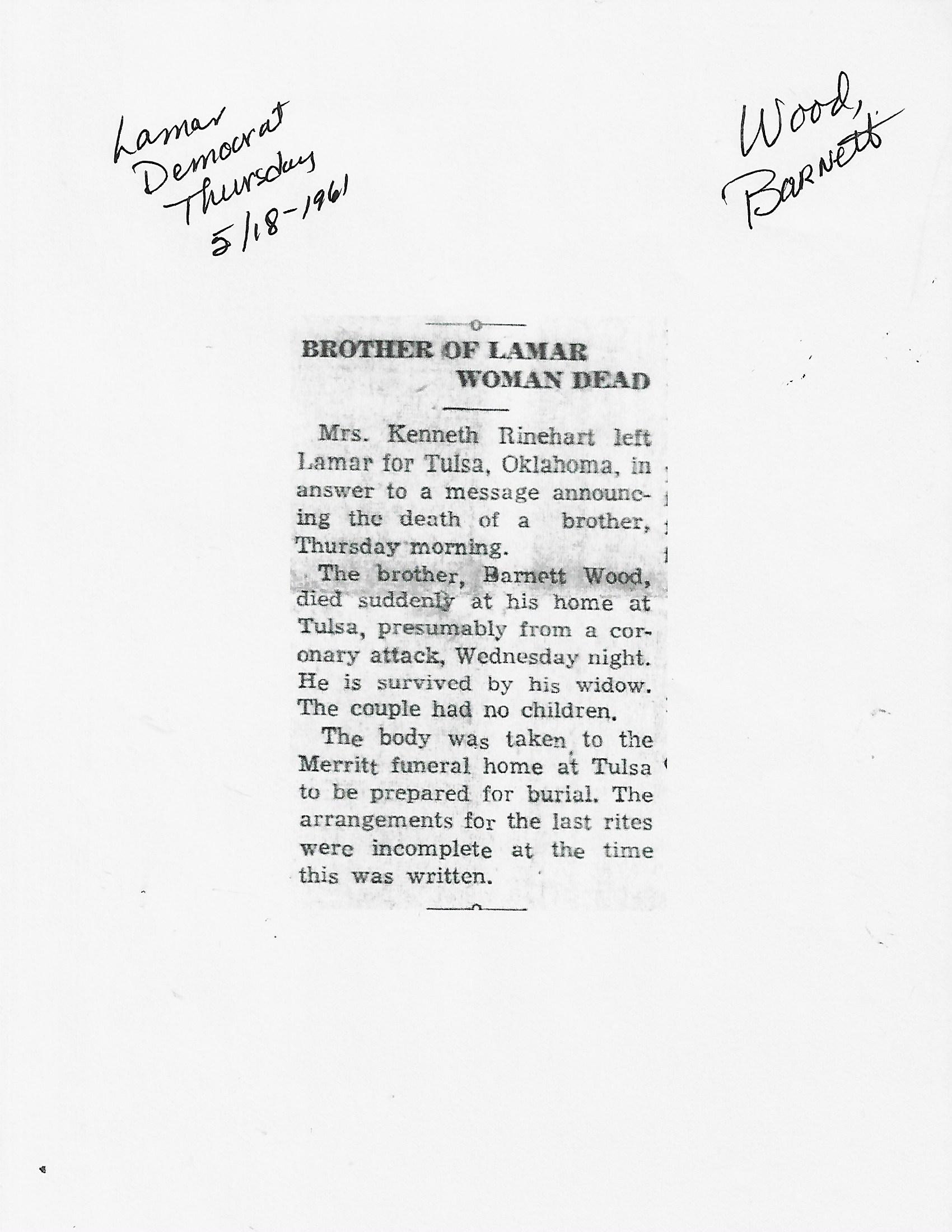 Lamar Democrat Thursday 5/18-1961

Wood, Barnett

BROTHER OF LAMAR WOMAN DEAD

Mrs. Kenneth Rinehart left Lamar for Tulsa, Oklahoma, in answer to a message announcing the death of a brother, Thursday morning.

The brother, Barnett Wood, died suddenly at his home at Tulsa, presumably from a coronary attack, Wednesday night. He is survived by his widow. The couple had no children.

The body was taken to the Merritt funeral home at Tulsa to be prepared for burial. The arrangements for the last rites were incomplete at the time this was written.